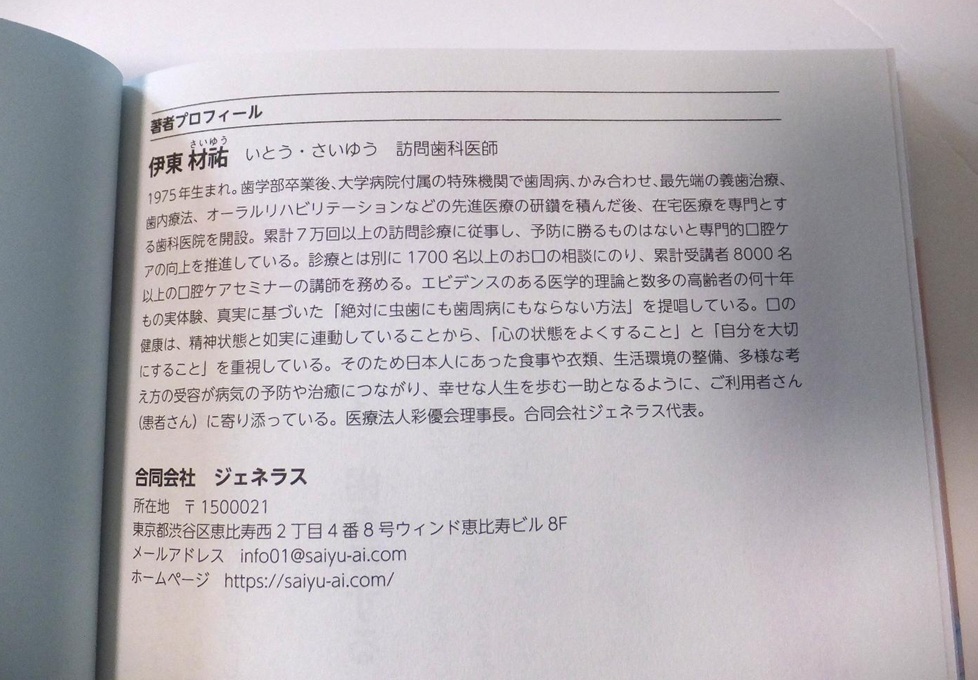 著者プロフィール

伊東 材祐 さいゆう いとう・さいゆう 訪問歯科医師

1975年生まれ。歯学部卒業後、大学病院付属の特殊機関で歯周病、かみ合わせ、最先端の義歯治療、歯内療法、オーラルリハビリテーションなどの先進医療の研鑽を積んだ後、在宅医療を専門とする歯科医院を開設。累計7万回以上の訪問診療に従事し、予防に勝るものはないと専門的口腔ケアの向上を推進している。診療とは別に1700名以上のお口の相談にのり、累計受講者8000名以上の口腔ケアセミナーの講師を務める。エビデンスのある医学的理論と数多の高齢者の何十年もの実体験、真実に基づいた「絶対に虫歯にも歯周病にもならない方法」を提唱している。口の健康は、精神状態と如実に連動していることから、「心の状態をよくすること」と「自分を大切にすること」を重視している。そのため日本人にあった食事や衣類、生活環境の整備、多様な考え方の受容が病気の予防や治癒につながり、幸せな人生を歩む一助となるように、ご利用者さん(患者さん)に寄り添っている。医療法人彩優会理事長。合同会社ジェネラス代表。

合同会社 ジェネラス
所在地 〒1500021
東京都渋谷区恵比寿西2丁目4番8号ウィンド恵比寿ビル8F
メールアドレス info01@saiyu-ai.com
ホームページ https://saiyu-ai.com/